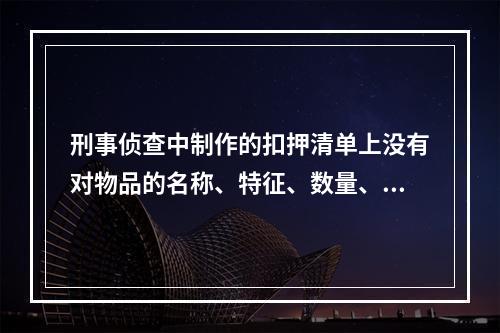 刑事侦查中制作的扣押清单上没有对物品的名称、特征、数量、...